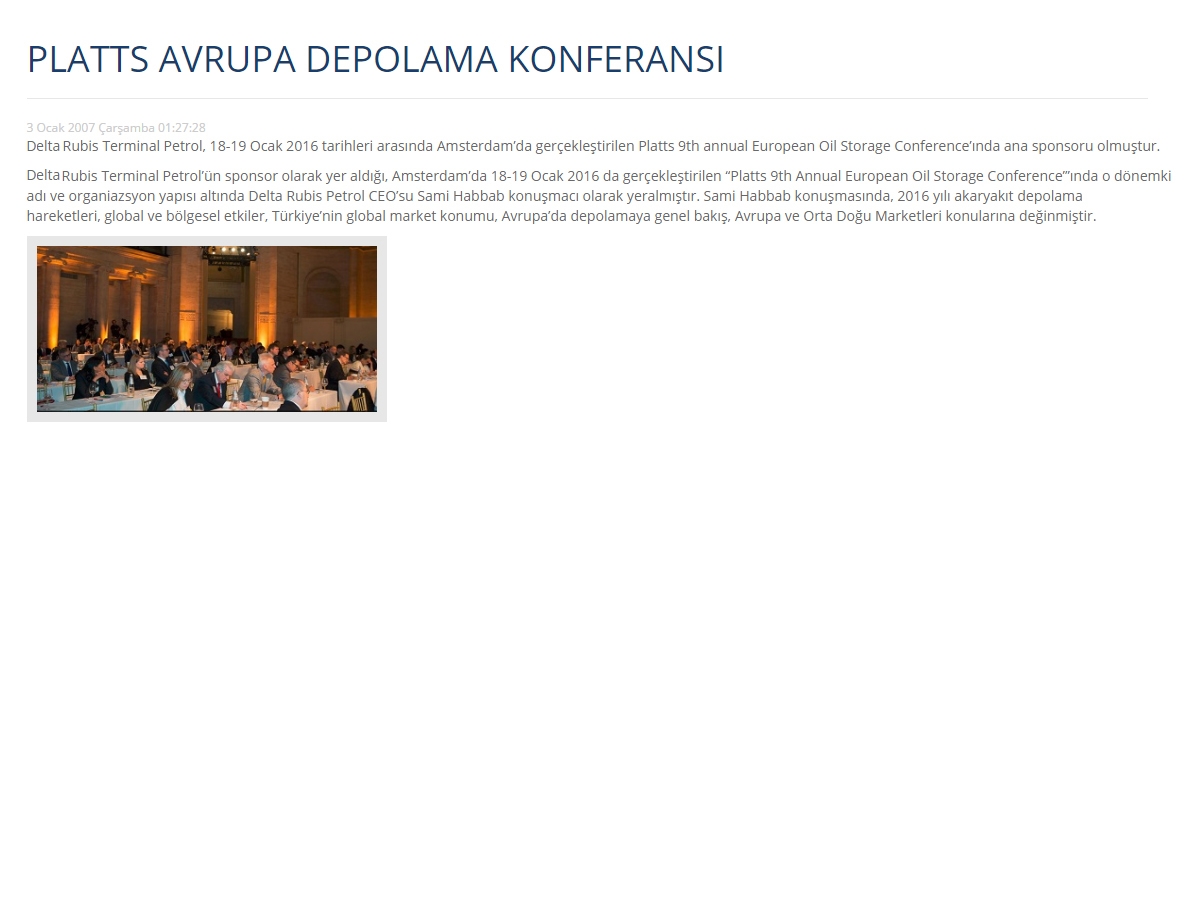 PLATTS AVRUPA DEPOLAMA KONFERANSI

3 Ocak 2007 Çarşamba 01:27:28

Delta Rubis Terminal Petrol, 18-19 Ocak 2016 tarihleri arasında Amsterdam'da gerçekleştirilen Platts 9th annual European Oil Storage Conference'ında ana sponsoru olmuştur.

Delta Rubis Terminal Petrol'ün sponsor olarak yer aldığı, Amsterdam'da 18-19 Ocak 2016 da gerçekleştirilen "Platts 9th Annual European Oil Storage Conference"'ında o dönemki adı ve organiazsyon yapısı altında Delta Rubis Petrol CEO'su Sami Habbab konuşmacı olarak yeralmıştır. Sami Habbab konuşmasında, 2016 yılı akaryakıt depolama hareketleri, global ve bölgesel etkiler, Türkiye'nin global market konumu, Avrupa'da depolamaya genel bakış, Avrupa ve Orta Doğu Marketleri konularına değinmiştir.